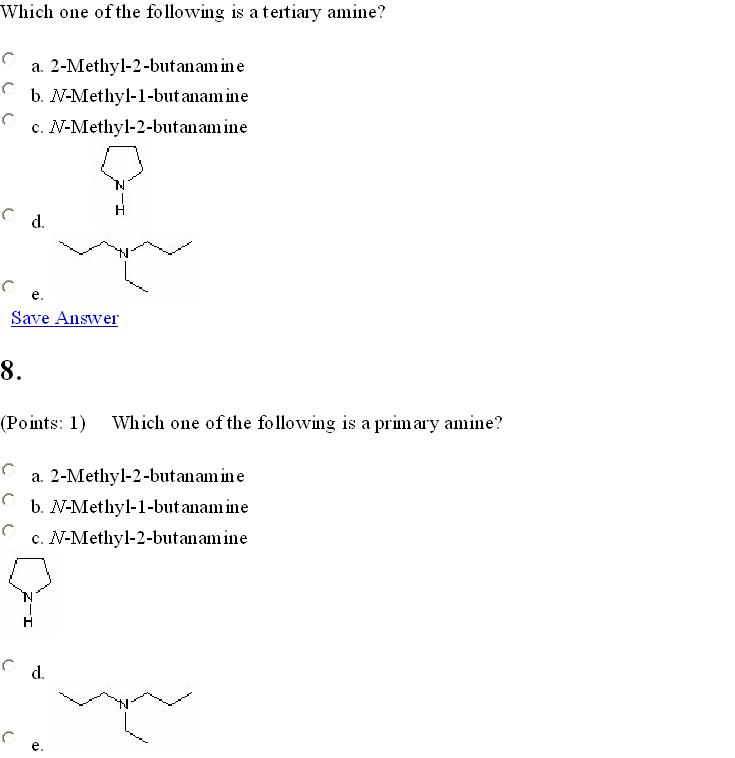 Which one of the following is a tertiary amine?

a. 2-Methyl-2-butanamine
b. N-Methyl-1-butanamine
c. N-Methyl-2-butanamine

N
H
d.

N
e.

Save Answer

8.

(Points: 1) Which one of the following is a primary amine?

a. 2-Methyl-2-butanamine
b. N-Methyl-1-butanamine
c. N-Methyl-2-butanamine

N
H
d.

N
e.